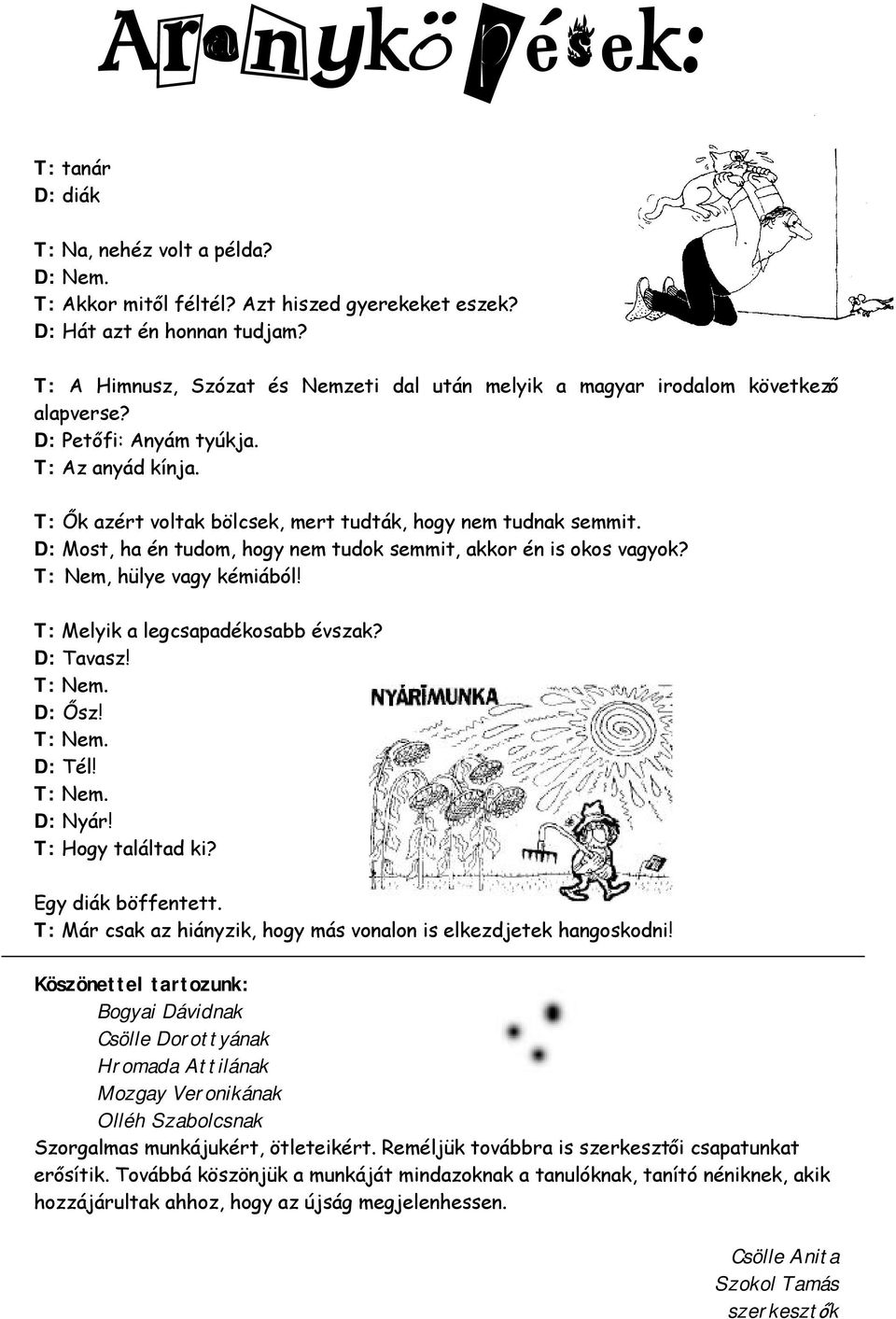 Aranyköpések:

T: tanár
D: diák

T: Na, nehéz volt a példa?
D: Nem.
T: Akkor mitől féltél? Azt hiszed gyerekeket eszek?
D: Hát azt én honnan tudjam?

T: A Himnusz, Szózat és Nemzeti dal után melyik a magyar irodalom következő alapverse?
D: Petőfi: Anyám tyúkja.
T: Az anyád kínja.

T: Ők azért voltak bölcsek, mert tudták, hogy nem tudnak semmit.
D: Most, ha én tudom, hogy nem tudok semmit, akkor én is okos vagyok?
T: Nem, hülye vagy kémiából!

T: Melyik a legcsapadékosabb évszak?
D: Tavasz!
T: Nem.
D: Ősz!
T: Nem.
D: Tél!
T: Nem.
D: Nyár!
T: Hogy találtad ki?

NYÁRIMUNKA

Egy diák böffentett.
T: Már csak az hiányzik, hogy más vonalon is elkezdjetek hangoskodni!

Köszönettel tartozunk:
Bogyai Dávidnak
Csölle Dorottyának
Hromada Attilának
Mozgay Veronikának
Olléh Szabolcsnak
Szorgalmas munkájukért, ötleteikért. Reméljük továbbra is szerkesztői csapatunkat erősítik. Továbbá köszönjük a munkáját mindazoknak a tanulóknak, tanító néniknek, akik hozzájárultak ahhoz, hogy az újság megjelenhessen.

Csölle Anita
Szokol Tamás
szerkesztők